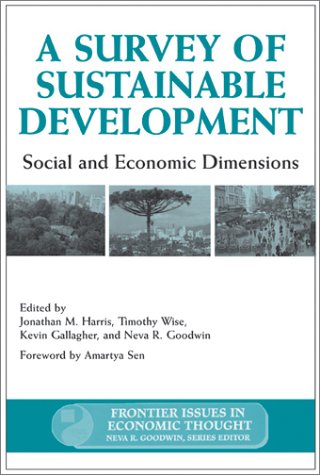 A SURVEY OF SUSTAINABLE DEVELOPMENT

Social and Economic Dimensions

Edited by
Jonathan M. Harris, Timothy Wise, Kevin Gallagher, and Neva R. Goodwin

Foreword by Amartya Sen

FRONTIER ISSUES IN ECONOMIC THOUGHT
NEVA R. GOODWIN, SERIES EDITOR